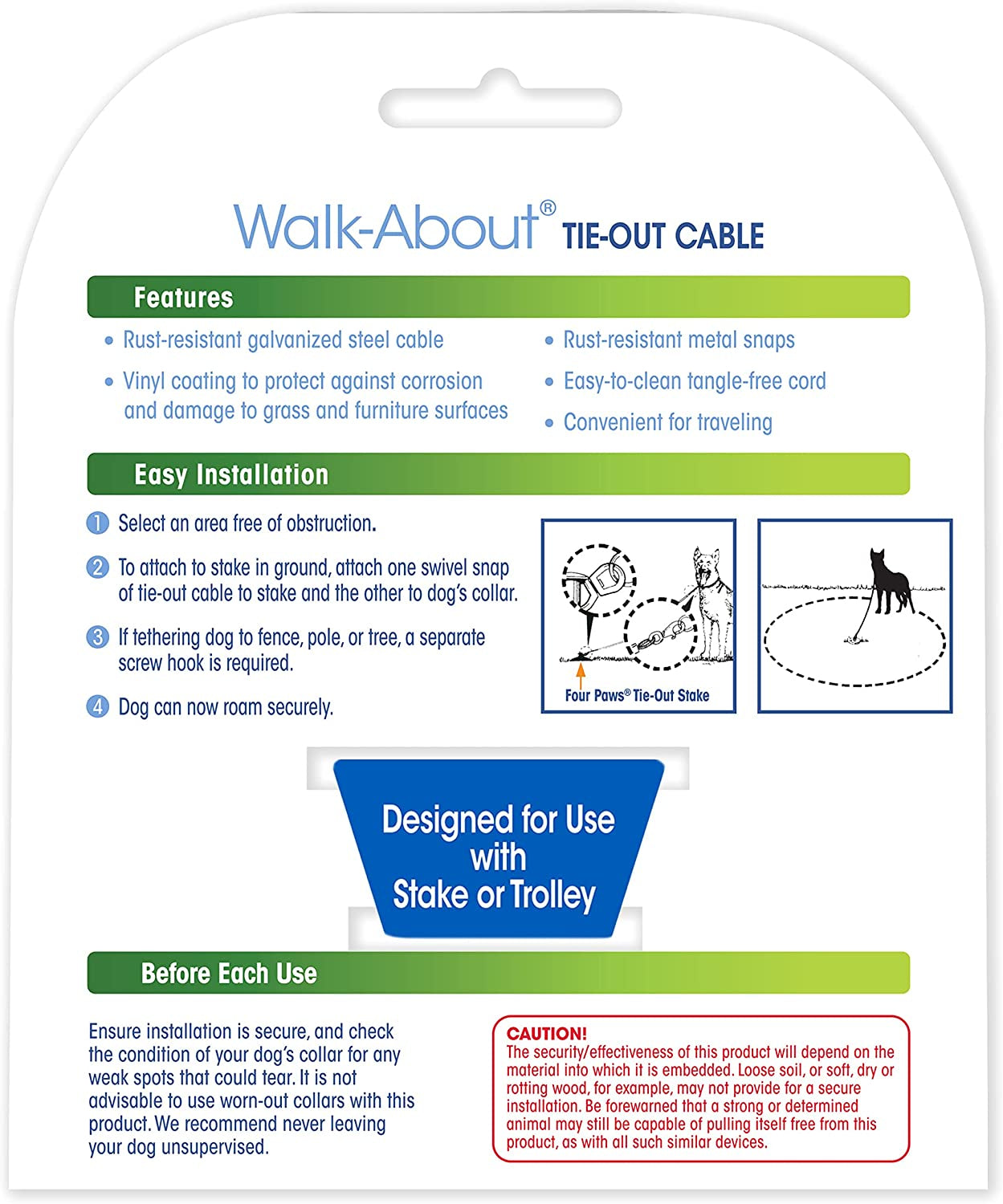 Walk-About® TIE-OUT CABLE

Features

• Rust-resistant galvanized steel cable

• Vinyl coating to protect against corrosion and damage to grass and furniture surfaces

• Rust-resistant metal snaps

• Easy-to-clean tangle-free cord

• Convenient for traveling

Easy Installation

1 Select an area free of obstruction.

2 To attach to stake in ground, attach one swivel snap of tie-out cable to stake and the other to dog's collar.

3 If tethering dog to fence, pole, or tree, a separate screw hook is required.

4 Dog can now roam securely.

Four Paws® Tie-Out Stake

Designed for Use with Stake or Trolley

Before Each Use

Ensure installation is secure, and check the condition of your dog's collar for any weak spots that could tear. It is not advisable to use worn-out collars with this product. We recommend never leaving your dog unsupervised.

CAUTION!
The security/effectiveness of this product will depend on the material into which it is embedded. Loose soil, or soft, dry or rotting wood, for example, may not provide for a secure installation. Be forewarned that a strong or determined animal may still be capable of pulling itself free from this product, as with all such similar devices.